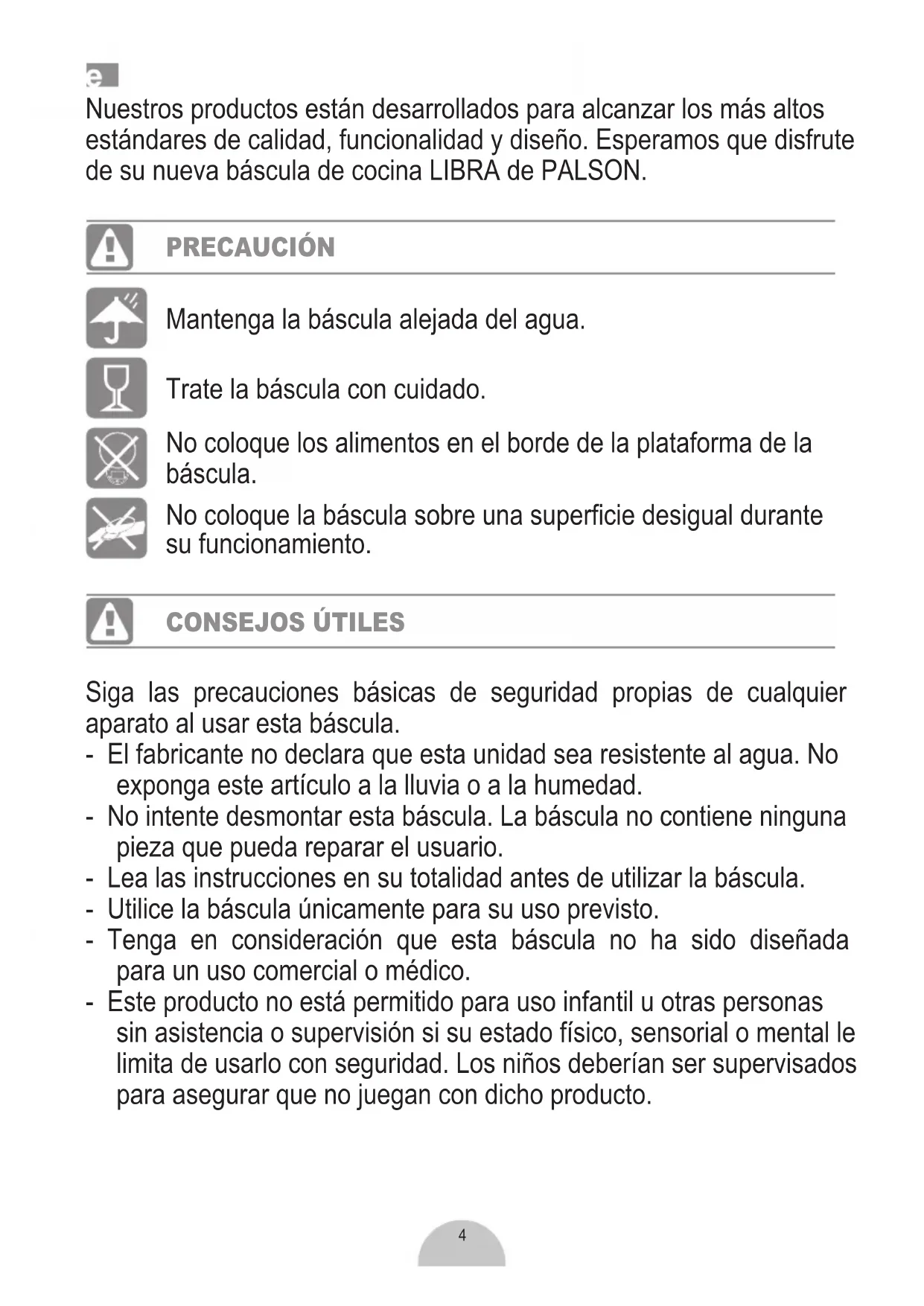 e

Nuestros productos están desarrollados para alcanzar los más altos estándares de calidad, funcionalidad y diseño. Esperamos que disfrute de su nueva báscula de cocina LIBRA de PALSON.

PRECAUCIÓN

Mantenga la báscula alejada del agua.

Trate la báscula con cuidado.

No coloque los alimentos en el borde de la plataforma de la báscula.

No coloque la báscula sobre una superficie desigual durante su funcionamiento.

CONSEJOS ÚTILES

Siga las precauciones básicas de seguridad propias de cualquier aparato al usar esta báscula.
- El fabricante no declara que esta unidad sea resistente al agua. No exponga este artículo a la lluvia o a la humedad.
- No intente desmontar esta báscula. La báscula no contiene ninguna pieza que pueda reparar el usuario.
- Lea las instrucciones en su totalidad antes de utilizar la báscula.
- Utilice la báscula únicamente para su uso previsto.
- Tenga en consideración que esta báscula no ha sido diseñada para un uso comercial o médico.
- Este producto no está permitido para uso infantil u otras personas sin asistencia o supervisión si su estado físico, sensorial o mental le limita de usarlo con seguridad. Los niños deberían ser supervisados para asegurar que no juegan con dicho producto.

4